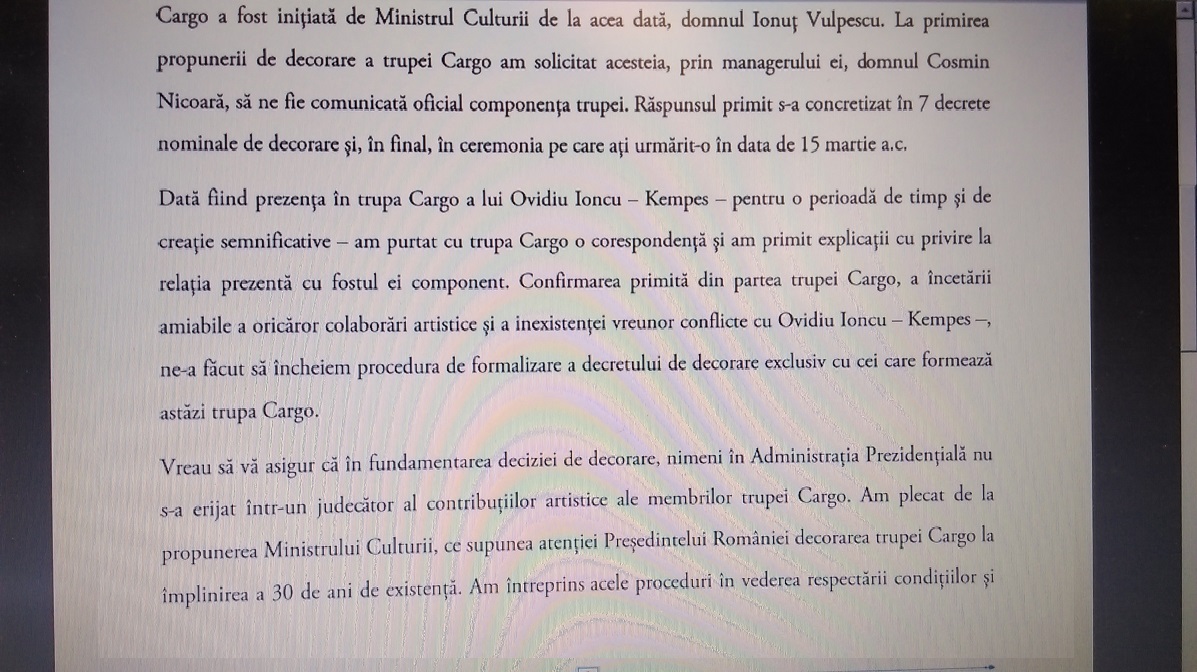 Cargo a fost inițiată de Ministrul Culturii de la acea dată, domnul Ionuț Vulpescu. La primirea propunerii de decorare a trupei Cargo am solicitat acesteia, prin managerului ei, domnul Cosmin Nicoară, să ne fie comunicată oficial componența trupei. Răspunsul primit s-a concretizat în 7 decrete nominale de decorare și, în final, în ceremonia pe care ați urmărit-o în data de 15 martie a.c.

Dată fiind prezența în trupa Cargo a lui Ovidiu Ioncu – Kempes – pentru o perioadă de timp și de creație semnificative – am purtat cu trupa Cargo o corespondență și am primit explicații cu privire la relația prezentă cu fostul ei component. Confirmarea primită din partea trupei Cargo, a încetării amiabile a oricăror colaborări artistice și a inexistenței vreunor conflicte cu Ovidiu Ioncu – Kempes –, ne-a făcut să încheiem procedura de formalizare a decretului de decorare exclusiv cu cei care formează astăzi trupa Cargo.

Vreau să vă asigur că în fundamentarea deciziei de decorare, nimeni în Administrația Prezidențială nu s-a erijat într-un judecător al contribuțiilor artistice ale membrilor trupei Cargo. Am plecat de la propunerea Ministrului Culturii, ce supunea atenției Președintelui României decorarea trupei Cargo la împlinirea a 30 de ani de existență. Am întreprins acele proceduri în vederea respectării condițiilor și